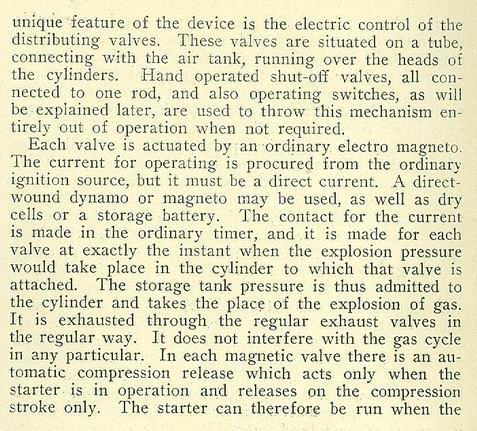 unique feature of the device is the electric control of the distributing valves. These valves are situated on a tube, connecting with the air tank, running over the heads of the cylinders. Hand operated shut-off valves, all connected to one rod, and also operating switches, as will be explained later, are used to throw this mechanism entirely out of operation when not required.

Each valve is actuated by an ordinary electro magneto. The current for operating is procured from the ordinary ignition source, but it must be a direct current. A direct-wound dynamo or magneto may be used, as well as dry cells or a storage battery. The contact for the current is made in the ordinary timer, and it is made for each valve at exactly the instant when the explosion pressure would take place in the cylinder to which that valve is attached. The storage tank pressure is thus admitted to the cylinder and takes the place of the explosion of gas. It is exhausted through the regular exhaust valves in the regular way. It does not interfere with the gas cycle in any particular. In each magnetic valve there is an automatic compression release which acts only when the starter is in operation and releases on the compression stroke only. The starter can therefore be run when the